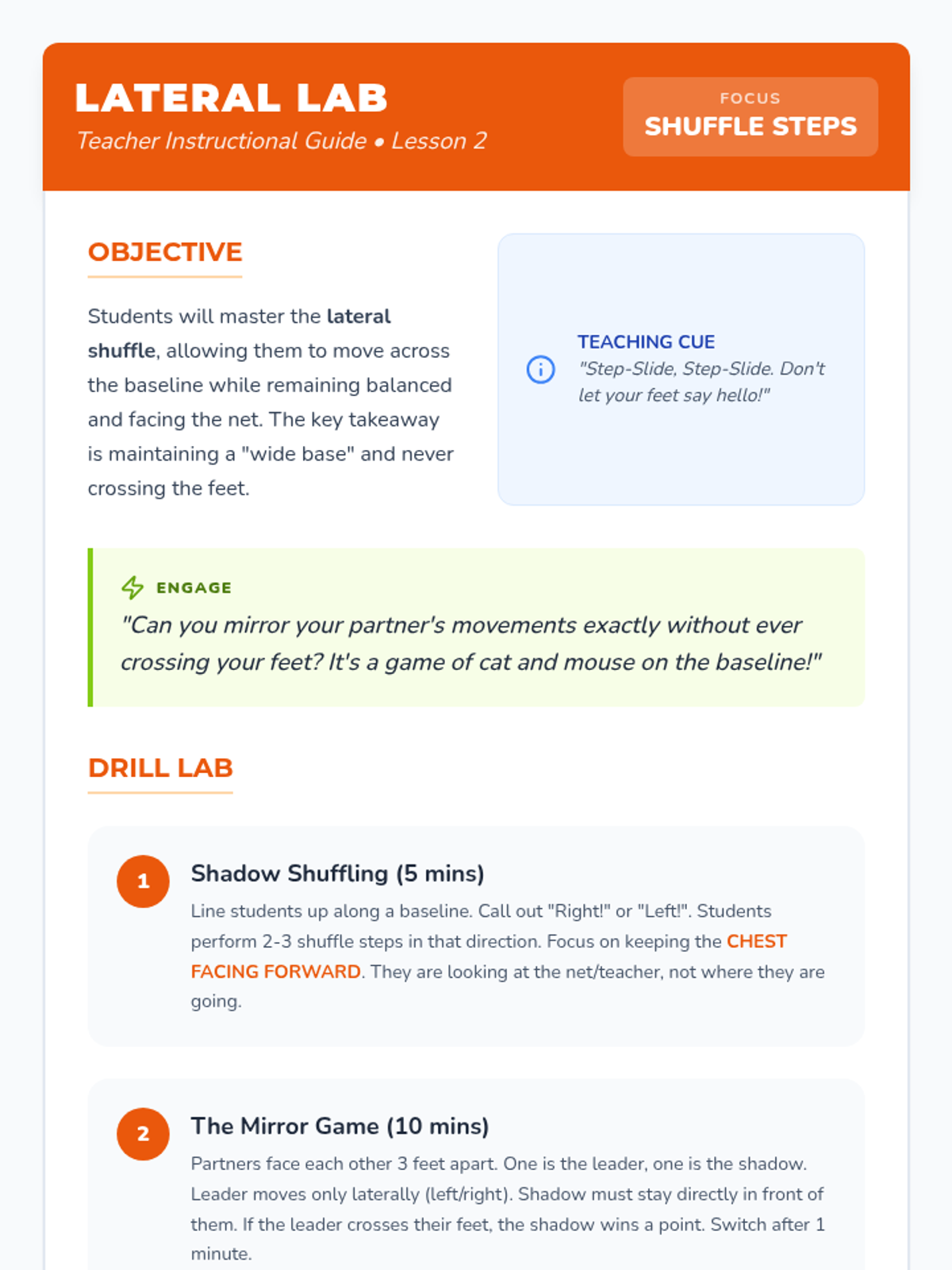 LATERAL LAB
Teacher Instructional Guide • Lesson 2

FOCUS
SHUFFLE STEPS

OBJECTIVE

Students will master the lateral shuffle, allowing them to move across the baseline while remaining balanced and facing the net. The key takeaway is maintaining a "wide base" and never crossing the feet.

TEACHING CUE
"Step-Slide, Step-Slide. Don't let your feet say hello!"

ENGAGE
"Can you mirror your partner's movements exactly without ever crossing your feet? It's a game of cat and mouse on the baseline!"

DRILL LAB

1
Shadow Shuffling (5 mins)
Line students up along a baseline. Call out "Right!" or "Left!". Students perform 2-3 shuffle steps in that direction. Focus on keeping the CHEST FACING FORWARD. They are looking at the net/teacher, not where they are going.

2
The Mirror Game (10 mins)
Partners face each other 3 feet apart. One is the leader, one is the shadow. Leader moves only laterally (left/right). Shadow must stay directly in front of them. If the leader crosses their feet, the shadow wins a point. Switch after 1 minute.